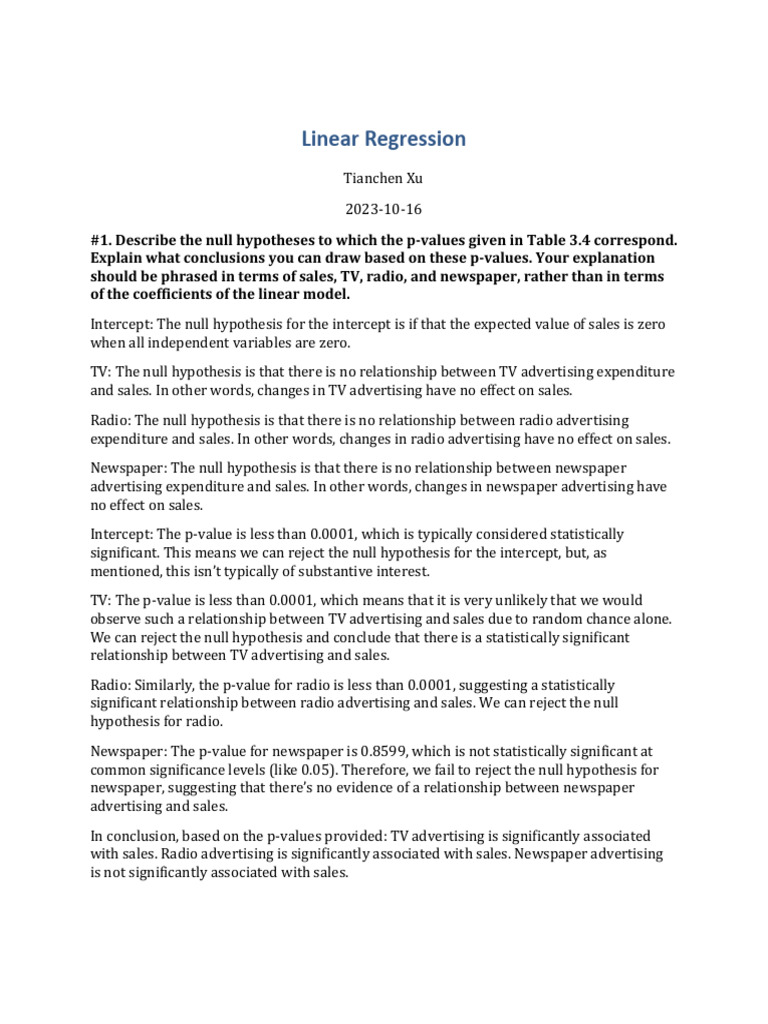 Linear Regression

Tianchen Xu

2023-10-16

#1. Describe the null hypotheses to which the p-values given in Table 3.4 correspond. Explain what conclusions you can draw based on these p-values. Your explanation should be phrased in terms of sales, TV, radio, and newspaper, rather than in terms of the coefficients of the linear model.

Intercept: The null hypothesis for the intercept is if that the expected value of sales is zero when all independent variables are zero.

TV: The null hypothesis is that there is no relationship between TV advertising expenditure and sales. In other words, changes in TV advertising have no effect on sales.

Radio: The null hypothesis is that there is no relationship between radio advertising expenditure and sales. In other words, changes in radio advertising have no effect on sales.

Newspaper: The null hypothesis is that there is no relationship between newspaper advertising expenditure and sales. In other words, changes in newspaper advertising have no effect on sales.

Intercept: The p-value is less than 0.0001, which is typically considered statistically significant. This means we can reject the null hypothesis for the intercept, but, as mentioned, this isn't typically of substantive interest.

TV: The p-value is less than 0.0001, which means that it is very unlikely that we would observe such a relationship between TV advertising and sales due to random chance alone. We can reject the null hypothesis and conclude that there is a statistically significant relationship between TV advertising and sales.

Radio: Similarly, the p-value for radio is less than 0.0001, suggesting a statistically significant relationship between radio advertising and sales. We can reject the null hypothesis for radio.

Newspaper: The p-value for newspaper is 0.8599, which is not statistically significant at common significance levels (like 0.05). Therefore, we fail to reject the null hypothesis for newspaper, suggesting that there's no evidence of a relationship between newspaper advertising and sales.

In conclusion, based on the p-values provided: TV advertising is significantly associated with sales. Radio advertising is significantly associated with sales. Newspaper advertising is not significantly associated with sales.